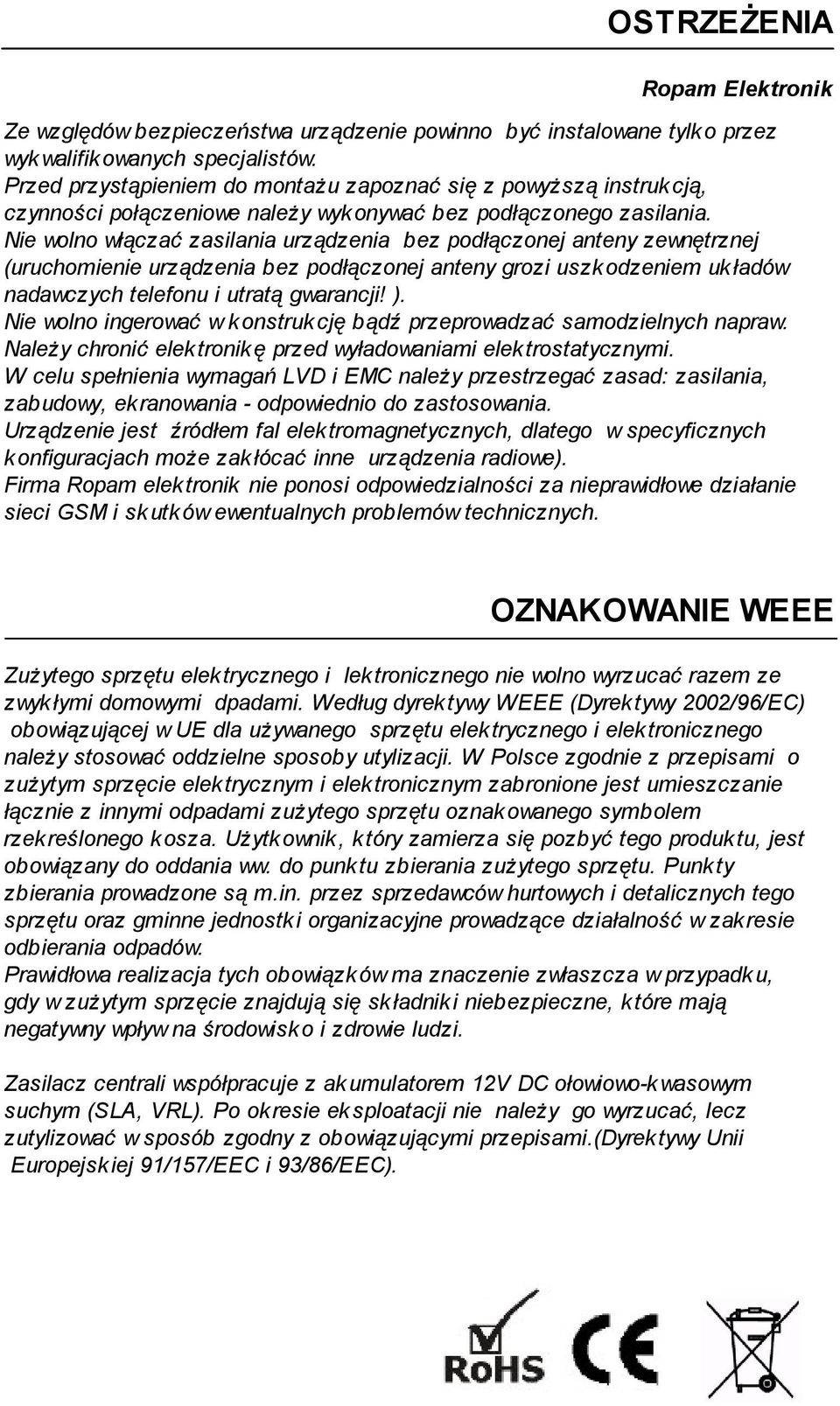 OSTRZEŻENIA

Ropam Elektronik

Ze względów bezpieczeństwa urządzenie powinno być instalowane tylko przez wykwalifikowanych specjalistów.
Przed przystąpieniem do montażu zapoznać się z powyższą instrukcją, czynności połączeniowe należy wykonywać bez podłączonego zasilania.
Nie wolno włączać zasilania urządzenia bez podłączonej anteny zewnętrznej (uruchomienie urządzenia bez podłączonej anteny grozi uszkodzeniem układów nadawczych telefonu i utratą gwarancji! ).
Nie wolno ingerować w konstrukcję bądź przeprowadzać samodzielnych napraw.
Należy chronić elektronikę przed wyładowaniami elektrostatycznymi.
W celu spełnienia wymagań LVD i EMC należy przestrzegać zasad: zasilania, zabudowy, ekranowania - odpowiednio do zastosowania.
Urządzenie jest źródłem fal elektromagnetycznych, dlatego w specyficznych konfiguracjach może zakłócać inne urządzenia radiowe).
Firma Ropam elektronik nie ponosi odpowiedzialności za nieprawidłowe działanie sieci GSM i skutków ewentualnych problemów technicznych.

OZNAKOWANIE WEEE

Zużytego sprzętu elektrycznego i lektronicznego nie wolno wyrzucać razem ze zwykłymi domowymi dpadami. Według dyrektywy WEEE (Dyrektywy 2002/96/EC) obowiązującej w UE dla używanego sprzętu elektrycznego i elektronicznego należy stosować oddzielne sposoby utylizacji. W Polsce zgodnie z przepisami o zużytym sprzęcie elektrycznym i elektronicznym zabronione jest umieszczanie łącznie z innymi odpadami zużytego sprzętu oznakowanego symbolem rzekreślonego kosza. Użytkownik, który zamierza się pozbyć tego produktu, jest obowiązany do oddania ww. do punktu zbierania zużytego sprzętu. Punkty zbierania prowadzone są m.in. przez sprzedawców hurtowych i detalicznych tego sprzętu oraz gminne jednostki organizacyjne prowadzące działalność w zakresie odbierania odpadów.
Prawidłowa realizacja tych obowiązków ma znaczenie zwłaszcza w przypadku, gdy w zużytym sprzęcie znajdują się składniki niebezpieczne, które mają negatywny wpływ na środowisko i zdrowie ludzi.

Zasilacz centrali współpracuje z akumulatorem 12V DC ołowiowo-kwasowym suchym (SLA, VRL). Po okresie eksploatacji nie należy go wyrzucać, lecz zutylizować w sposób zgodny z obowiązującymi przepisami.(Dyrektywy Unii Europejskiej 91/157/EEC i 93/86/EEC).

RoHS CE